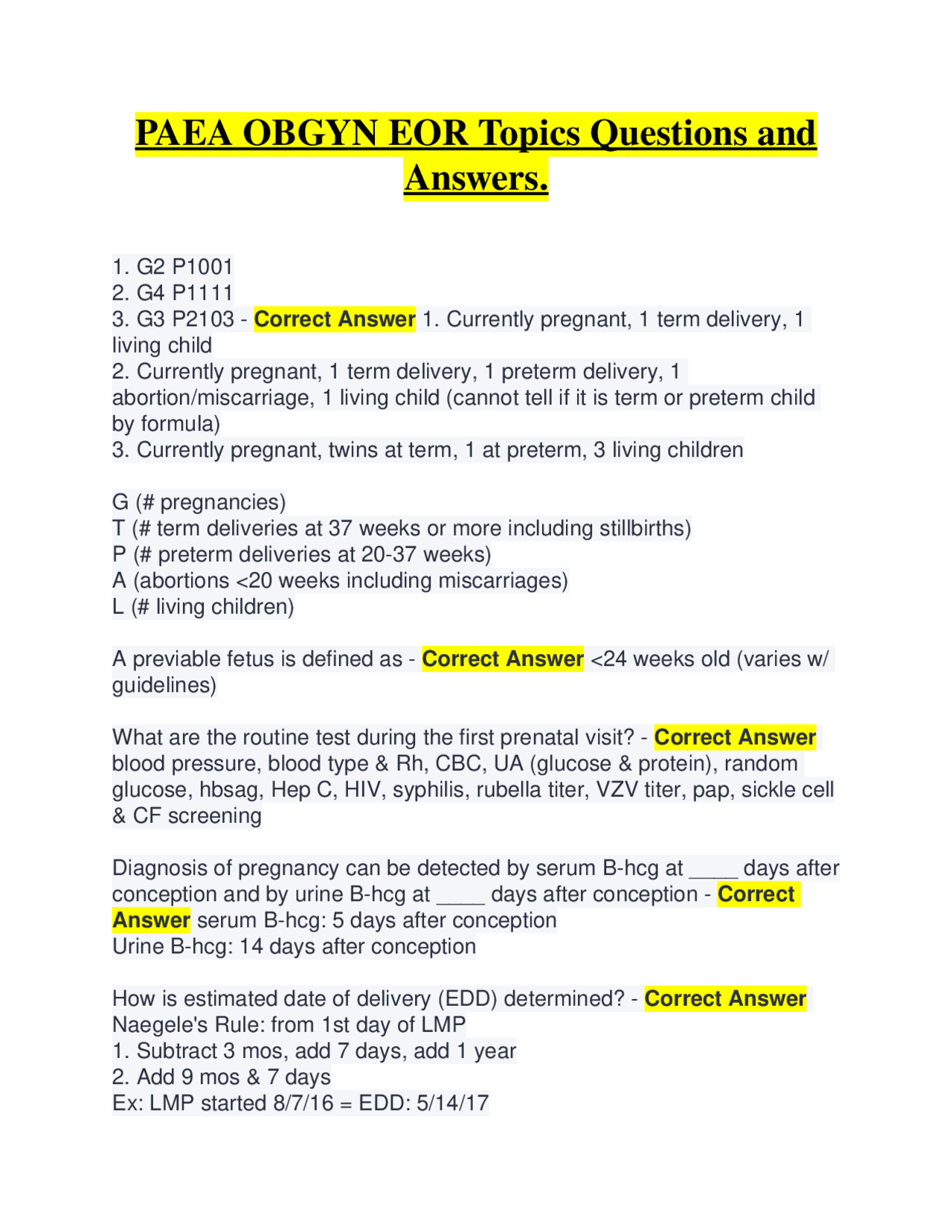 PAEA OBGYN EOR Topics Questions and Answers.

1. G2 P1001
2. G4 P1111
3. G3 P2103 - Correct Answer 1. Currently pregnant, 1 term delivery, 1 living child
2. Currently pregnant, 1 term delivery, 1 preterm delivery, 1 abortion/miscarriage, 1 living child (cannot tell if it is term or preterm child by formula)
3. Currently pregnant, twins at term, 1 at preterm, 3 living children

G (# pregnancies)
T (# term deliveries at 37 weeks or more including stillbirths)
P (# preterm deliveries at 20-37 weeks)
A (abortions <20 weeks including miscarriages)
L (# living children)

A previable fetus is defined as - Correct Answer <24 weeks old (varies w/ guidelines)

What are the routine test during the first prenatal visit? - Correct Answer blood pressure, blood type & Rh, CBC, UA (glucose & protein), random glucose, hbsag, Hep C, HIV, syphilis, rubella titer, VZV titer, pap, sickle cell & CF screening

Diagnosis of pregnancy can be detected by serum B-hcg at ____ days after conception and by urine B-hcg at ____ days after conception - Correct Answer serum B-hcg: 5 days after conception
Urine B-hcg: 14 days after conception

How is estimated date of delivery (EDD) determined? - Correct Answer Naegele's Rule: from 1st day of LMP
1. Subtract 3 mos, add 7 days, add 1 year
2. Add 9 mos & 7 days
Ex: LMP started 8/7/16 = EDD: 5/14/17